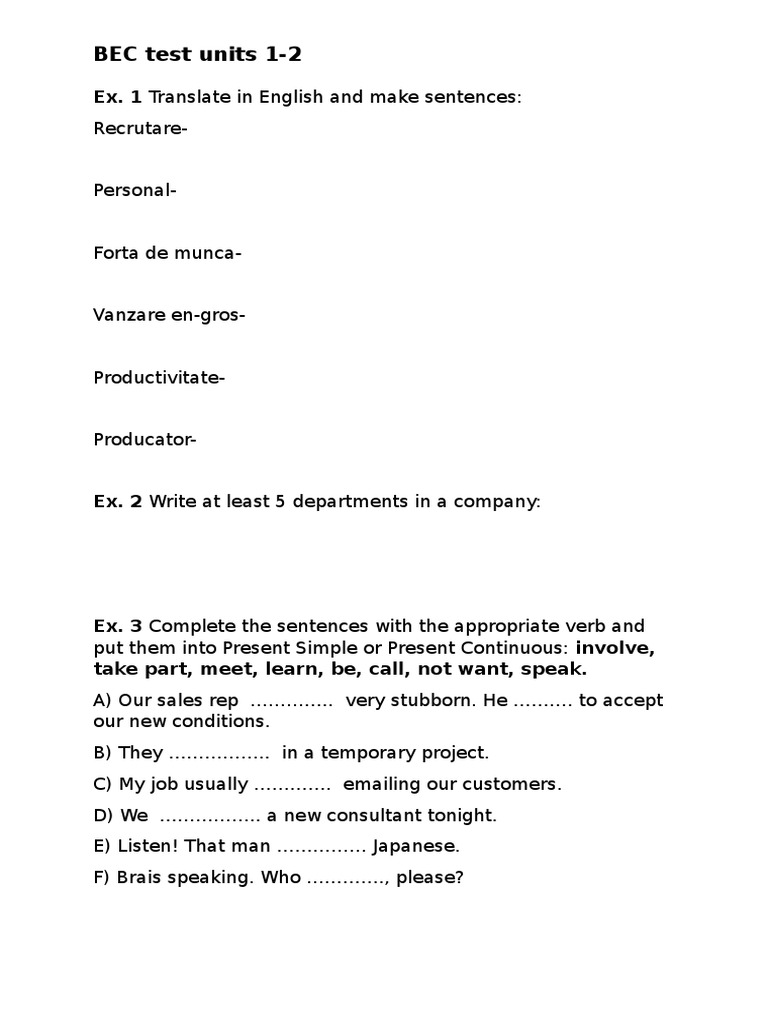 BEC test units 1-2

Ex. 1 Translate in English and make sentences:

Recrutare-

Personal-

Forta de munca-

Vanzare en-gros-

Productivitate-

Producator-

Ex. 2 Write at least 5 departments in a company:

Ex. 3 Complete the sentences with the appropriate verb and put them into Present Simple or Present Continuous: involve, take part, meet, learn, be, call, not want, speak.

A) Our sales rep ____ very stubborn. He ____ to accept our new conditions.

B) They ____ in a temporary project.

C) My job usually ____ emailing our customers.

D) We ____ a new consultant tonight.

E) Listen! That man ____ Japanese.

F) Brais speaking. Who ____, please?